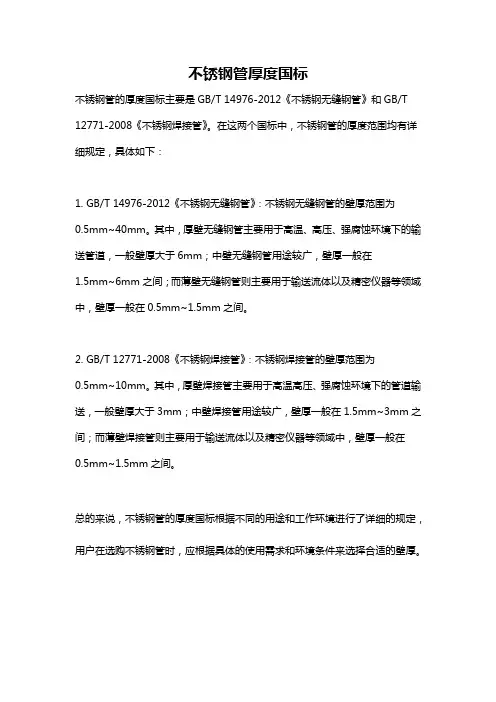 不锈钢管厚度国标

不锈钢管的厚度国标主要是 GB/T 14976-2012《不锈钢无缝钢管》和 GB/T 12771-2008《不锈钢焊接管》。在这两个国标中，不锈钢管的厚度范围均有详细规定，具体如下：

1. GB/T 14976-2012《不锈钢无缝钢管》：不锈钢无缝钢管的壁厚范围为 0.5mm~40mm。其中，厚壁无缝钢管主要用于高温、高压、强腐蚀环境下的输送管道，一般壁厚大于 6mm；中壁无缝钢管用途较广，壁厚一般在 1.5mm~6mm 之间；而薄壁无缝钢管则主要用于输送流体以及精密仪器等领域中，壁厚一般在 0.5mm~1.5mm 之间。

2. GB/T 12771-2008《不锈钢焊接管》：不锈钢焊接管的壁厚范围为 0.5mm~10mm。其中，厚壁焊接管主要用于高温高压、强腐蚀环境下的管道输送，一般壁厚大于 3mm；中壁焊接管用途较广，壁厚一般在 1.5mm~3mm 之间；而薄壁焊接管则主要用于输送流体以及精密仪器等领域中，壁厚一般在 0.5mm~1.5mm 之间。

总的来说，不锈钢管的厚度国标根据不同的用途和工作环境进行了详细的规定，用户在选购不锈钢管时，应根据具体的使用需求和环境条件来选择合适的壁厚。